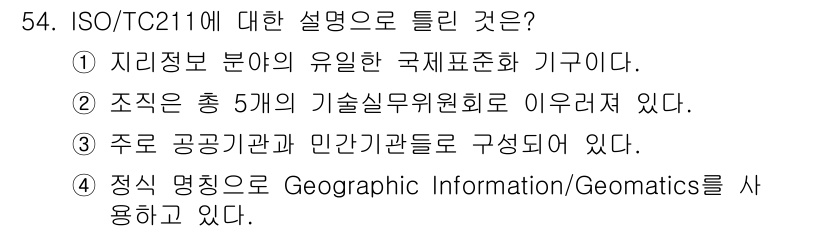 54. ISO/TC211에 대한 설명으로 틀린 것은?

① 지리정보 분야의 유일한 국제표준화 기구이다.

② 조직은 총 5개의 기술실무위원회로 이우러져 있다.

③ 주로 공공기관과 민간기관들로 구성되어 있다.

④ 정식 명칭으로 Geographic Information/Geomatics를 사용하고 있다.